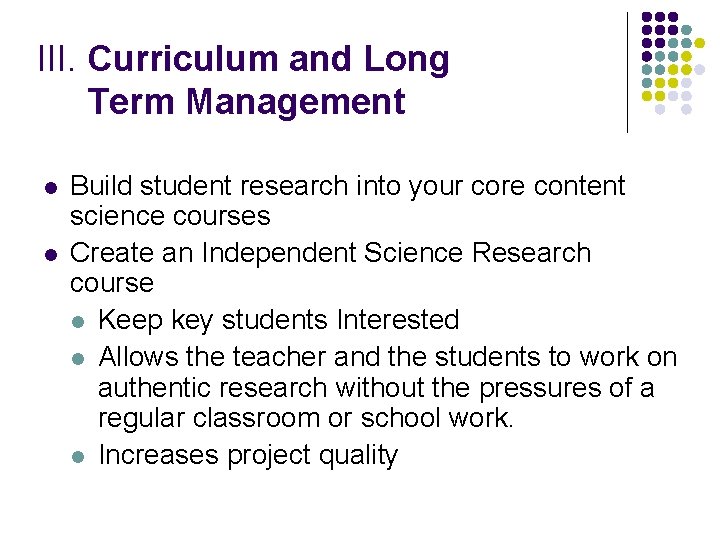 III. Curriculum and Long Term Management

- Build student research into your core content science courses
- Create an Independent Science Research course
  - Keep key students Interested
  - Allows the teacher and the students to work on authentic research without the pressures of a regular classroom or school work.
  - Increases project quality